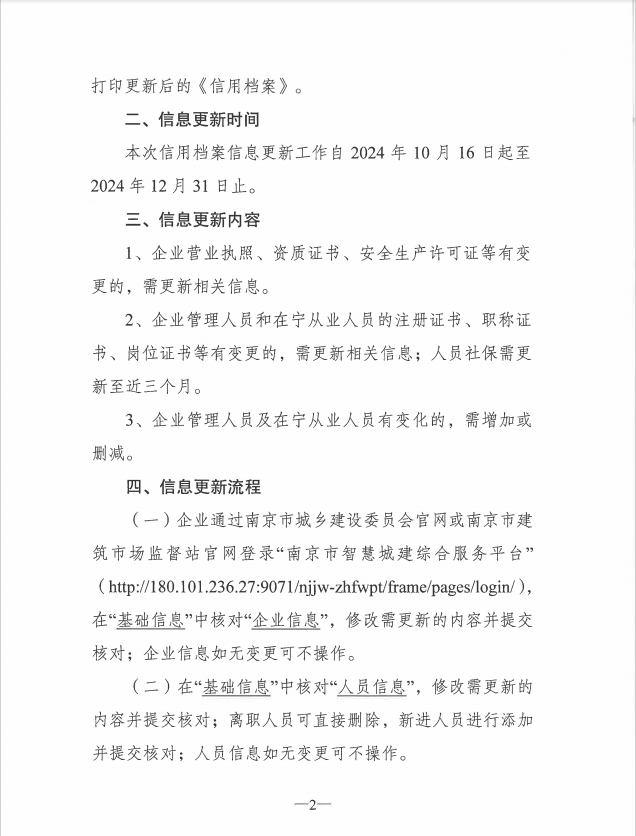 打印更新后的《信用档案》。

二、信息更新时间

本次信用档案信息更新工作自 2024 年 10 月 16 日起至 2024 年 12 月 31 日止。

三、信息更新内容

1、企业营业执照、资质证书、安全生产许可证等有变更的，需更新相关信息。

2、企业管理人员和在宁从业人员的注册证书、职称证书、岗位证书等有变更的，需更新相关信息；人员社保需更新至近三个月。

3、企业管理人员及在宁从业人员有变化的，需增加或删减。

四、信息更新流程

（一）企业通过南京市城乡建设委员会官网或南京市建筑市场监督站官网登录“南京市智慧城建综合服务平台”（http://180.101.236.27:9071/njjw-zhfwpt/frame/pages/login/），在“基础信息”中核对“企业信息”，修改需更新的内容并提交核对；企业信息如无变更可不操作。

（二）在“基础信息”中核对“人员信息”，修改需更新的内容并提交核对；离职人员可直接删除，新进人员进行添加并提交核对；人员信息如无变更可不操作。

—2—